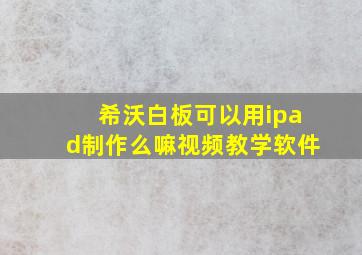 希沃白板可以用ipad制作么嘛视频教学软件